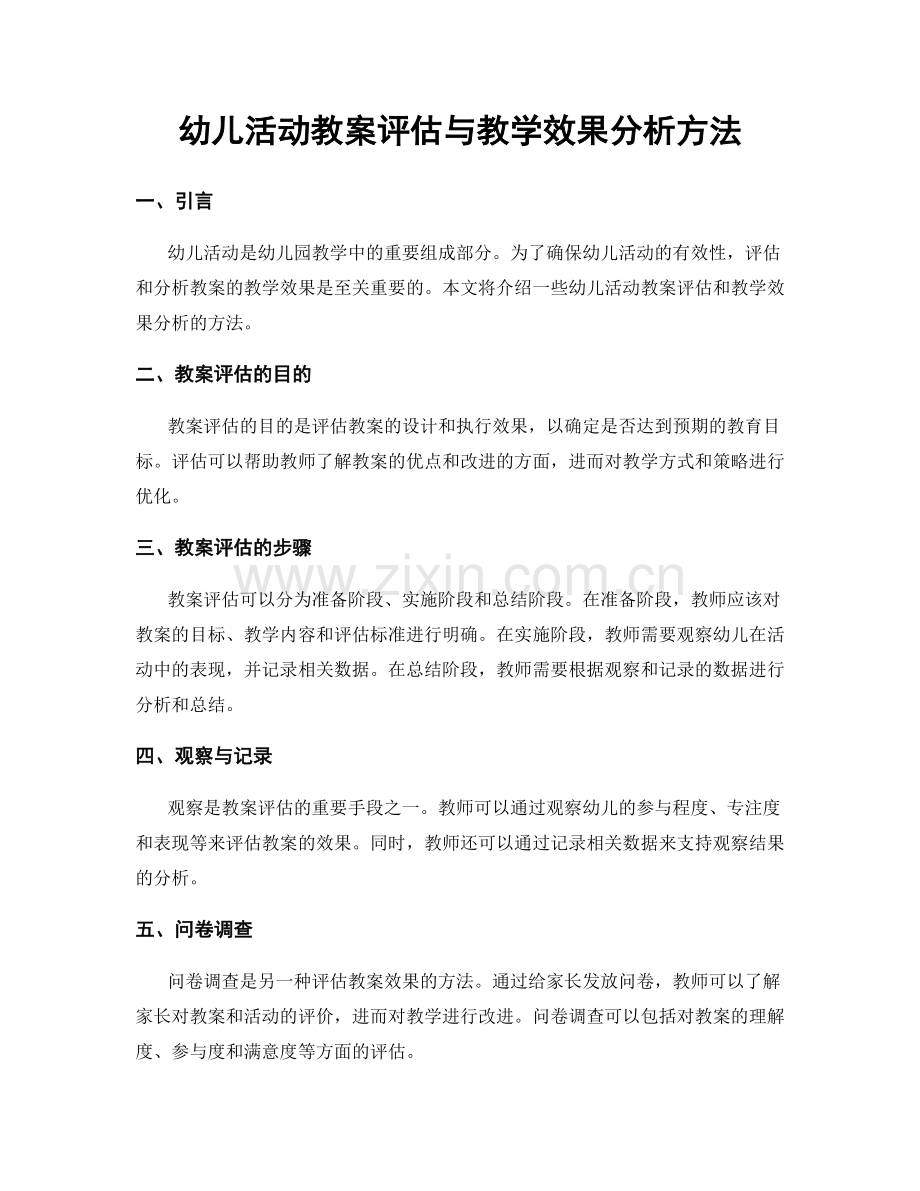 幼儿活动教案评估与教学效果分析方法

一、引言

幼儿活动是幼儿园教学中的重要组成部分。为了确保幼儿活动的有效性，评估和分析教案的教学效果是至关重要的。本文将介绍一些幼儿活动教案评估和教学效果分析的方法。

二、教案评估的目的

教案评估的目的是评估教案的设计和执行效果，以确定是否达到预期的教育目标。评估可以帮助教师了解教案的优点和改进的方面，进而对教学方式和策略进行优化。

三、教案评估的步骤

www.zixin.com.cn

教案评估可以分为准备阶段、实施阶段和总结阶段。在准备阶段，教师应该对教案的目标、教学内容和评估标准进行明确。在实施阶段，教师需要观察幼儿在活动中的表现，并记录相关数据。在总结阶段，教师需要根据观察和记录的数据进行分析和总结。

四、观察与记录

观察是教案评估的重要手段之一。教师可以通过观察幼儿的参与程度、专注度和表现等来评估教案的效果。同时，教师还可以通过记录相关数据来支持观察结果的分析。

五、问卷调查

问卷调查是另一种评估教案效果的方法。通过给家长发放问卷，教师可以了解家长对教案和活动的评价，进而对教学进行改进。问卷调查可以包括对教案的理解度、参与度和满意度等方面的评估。